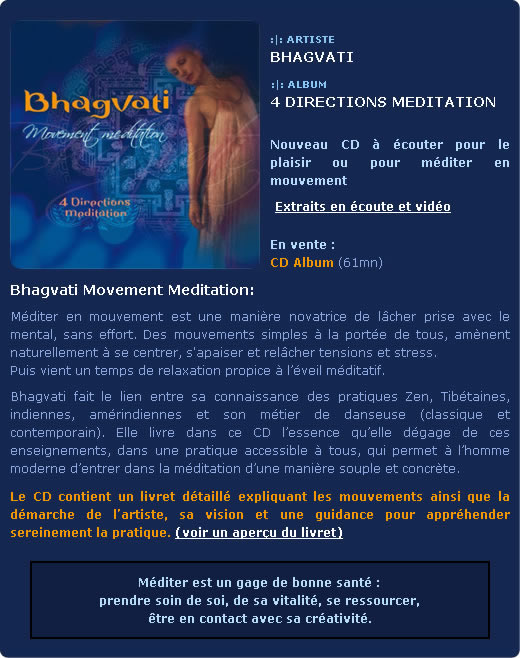 Bhagvati
Movement meditation
4 Directions Meditation

:|: ARTISTE
BHAGVATI

:|: ALBUM
4 DIRECTIONS MEDITATION

Nouveau CD à écouter pour le plaisir ou pour méditer en mouvement

Extraits en écoute et vidéo

En vente :
CD Album (61mn)

Bhagvati Movement Meditation:

Méditer en mouvement est une manière novatrice de lâcher prise avec le mental, sans effort. Des mouvements simples à la portée de tous, amènent naturellement à se centrer, s'apaiser et relâcher tensions et stress.
Puis vient un temps de relaxation propice à l'éveil méditatif.

Bhagvati fait le lien entre sa connaissance des pratiques Zen, Tibétaines, indiennes, amérindiennes et son métier de danseuse (classique et contemporain). Elle livre dans ce CD l'essence qu'elle dégage de ces enseignements, dans une pratique accessible à tous, qui permet à l'homme moderne d'entrer dans la méditation d'une manière souple et concrète.

Le CD contient un livret détaillé expliquant les mouvements ainsi que la démarche de l'artiste, sa vision et une guidance pour appréhender sereinement la pratique. (voir un aperçu du livret)

Méditer est un gage de bonne santé :
prendre soin de soi, de sa vitalité, se ressourcer,
être en contact avec sa créativité.